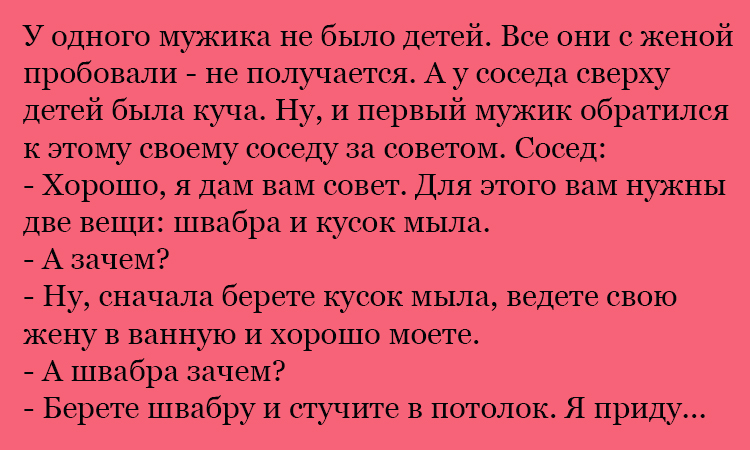 У одного мужика не было детей. Все они с женой пробовали - не получается. А у соседа сверху детей была куча. Ну, и первый мужик обратился к этому своему соседу за советом. Сосед:
- Хорошо, я дам вам совет. Для этого вам нужны две вещи: швабра и кусок мыла.
- А зачем?
- Ну, сначала берете кусок мыла, ведете свою жену в ванную и хорошо моете.
- А швабра зачем?
- Берете швабру и стучите в потолок. Я приду...